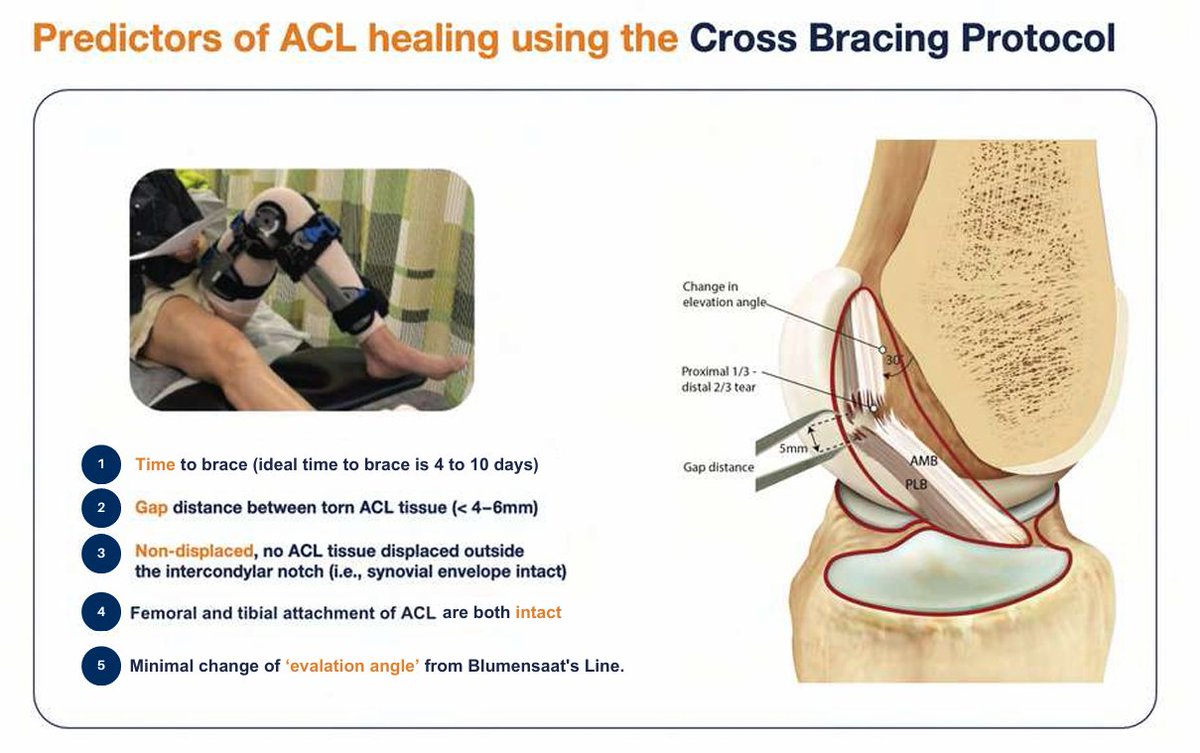 Predictors of ACL healing using the Cross Bracing Protocol

1 Time to brace (ideal time to brace is 4 to 10 days)

2 Gap distance between torn ACL tissue (< 4–6mm)

3 Non-displaced, no ACL tissue displaced outside the intercondylar notch (i.e., synovial envelope intact)

4 Femoral and tibial attachment of ACL are both intact

5 Minimal change of 'evalation angle' from Blumensaat's Line.

Change in elevation angle

30°

Proximal 1/3 - distal 2/3 tear

5mm

Gap distance

AMB

PLB